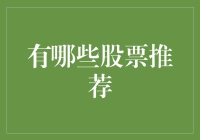 有哪些股票推荐